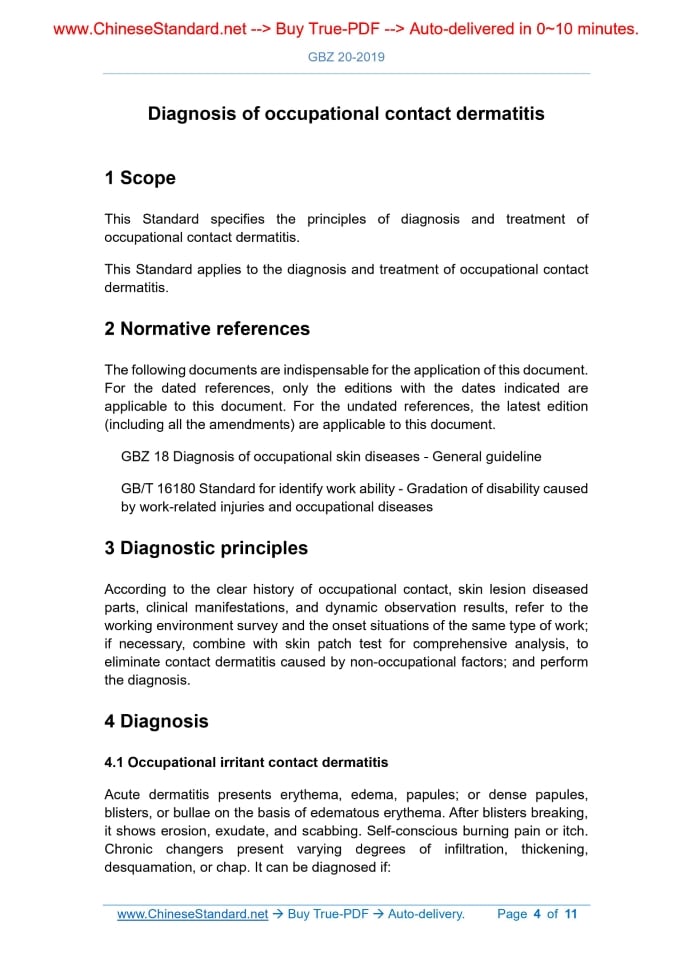 www.ChineseStandard.net --> Buy True-PDF --> Auto-delivered in 0~10 minutes.

GBZ 20-2019

Diagnosis of occupational contact dermatitis

1 Scope

This Standard specifies the principles of diagnosis and treatment of occupational contact dermatitis.

This Standard applies to the diagnosis and treatment of occupational contact dermatitis.

2 Normative references

The following documents are indispensable for the application of this document. For the dated references, only the editions with the dates indicated are applicable to this document. For the undated references, the latest edition (including all the amendments) are applicable to this document.

GBZ 18 Diagnosis of occupational skin diseases - General guideline

GB/T 16180 Standard for identify work ability - Gradation of disability caused by work-related injuries and occupational diseases

3 Diagnostic principles

According to the clear history of occupational contact, skin lesion diseased parts, clinical manifestations, and dynamic observation results, refer to the working environment survey and the onset situations of the same type of work; if necessary, combine with skin patch test for comprehensive analysis, to eliminate contact dermatitis caused by non-occupational factors; and perform the diagnosis.

4 Diagnosis

4.1 Occupational irritant contact dermatitis

Acute dermatitis presents erythema, edema, papules; or dense papules, blisters, or bullae on the basis of edematous erythema. After blisters breaking, it shows erosion, exudate, and scabbing. Self-conscious burning pain or itch. Chronic changers present varying degrees of infiltration, thickening, desquamation, or chap. It can be diagnosed if:

www.ChineseStandard.net → Buy True-PDF → Auto-delivery. Page 4 of 11